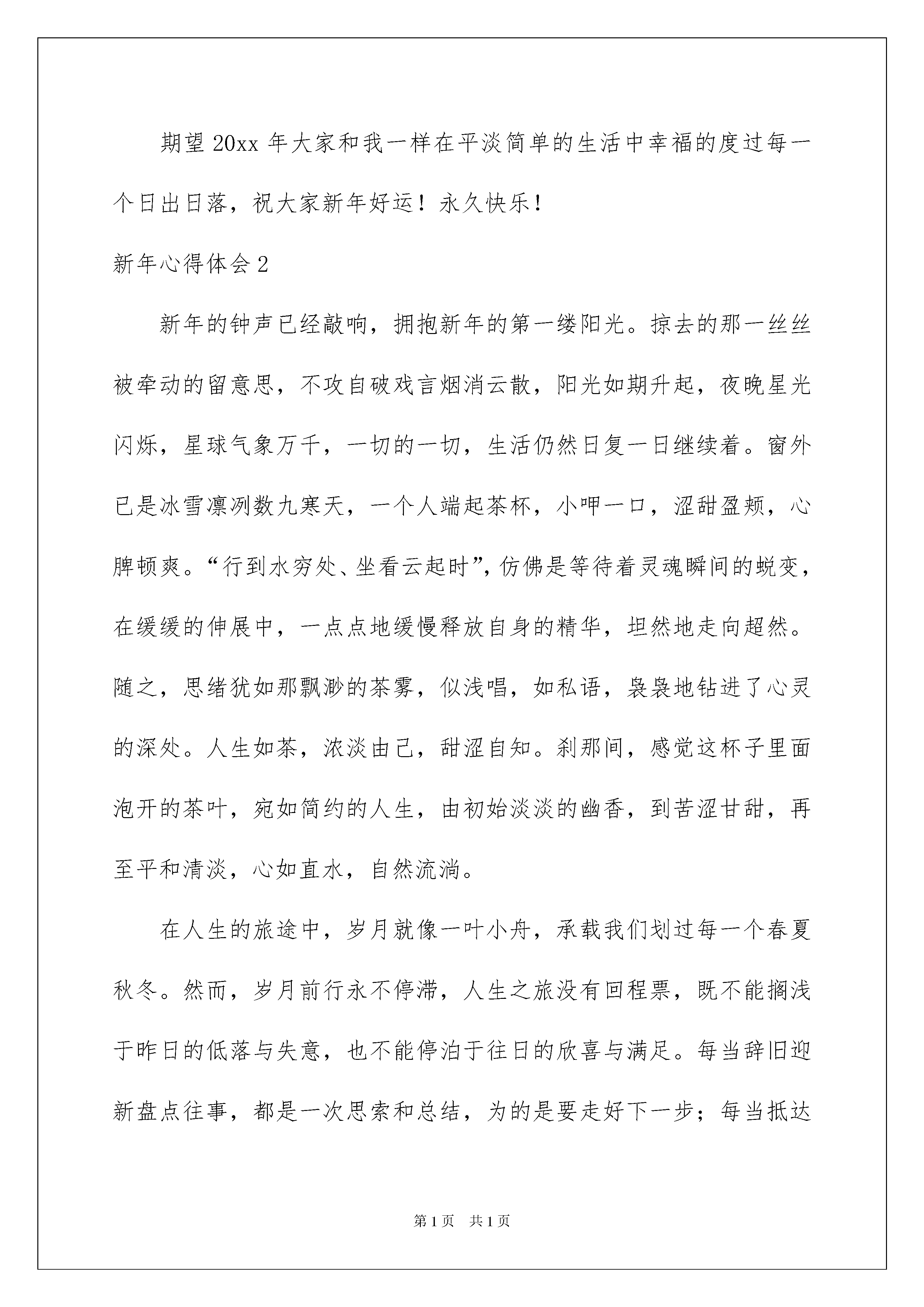 期望 20xx 年大家和我一样在平淡简单的生活中幸福的度过每一个日出日落，祝大家新年好运！永久快乐！

新年心得体会 2

新年的钟声已经敲响，拥抱新年的第一缕阳光。掠去的那一丝丝被牵动的留意思，不攻自破戏言烟消云散，阳光如期升起，夜晚星光闪烁，星球气象万千，一切的一切，生活仍然日复一日继续着。窗外已是冰雪凛冽数九寒天，一个人端起茶杯，小呷一口，涩甜盈颊，心脾顿爽。“行到水穷处、坐看云起时”，仿佛是等待着灵魂瞬间的蜕变，在缓缓的伸展中，一点点地缓慢释放自身的精华，坦然地走向超然。随之，思绪犹如那飘渺的茶雾，似浅唱，如私语，袅袅地钻进了心灵的深处。人生如茶，浓淡由己，甜涩自知。刹那间，感觉这杯子里面泡开的茶叶，宛如简约的人生，由初始淡淡的幽香，到苦涩甘甜，再至平和清淡，心如直水，自然流淌。

在人生的旅途中，岁月就像一叶小舟，承载我们划过每一个春夏秋冬。然而，岁月前行永不停滞，人生之旅没有回程票，既不能搁浅于昨日的低落与失意，也不能停泊于往日的欣喜与满足。每当辞旧迎新盘点往事，都是一次思索和总结，为的是要走好下一步；每当抵达

第 1 页　共 1 页